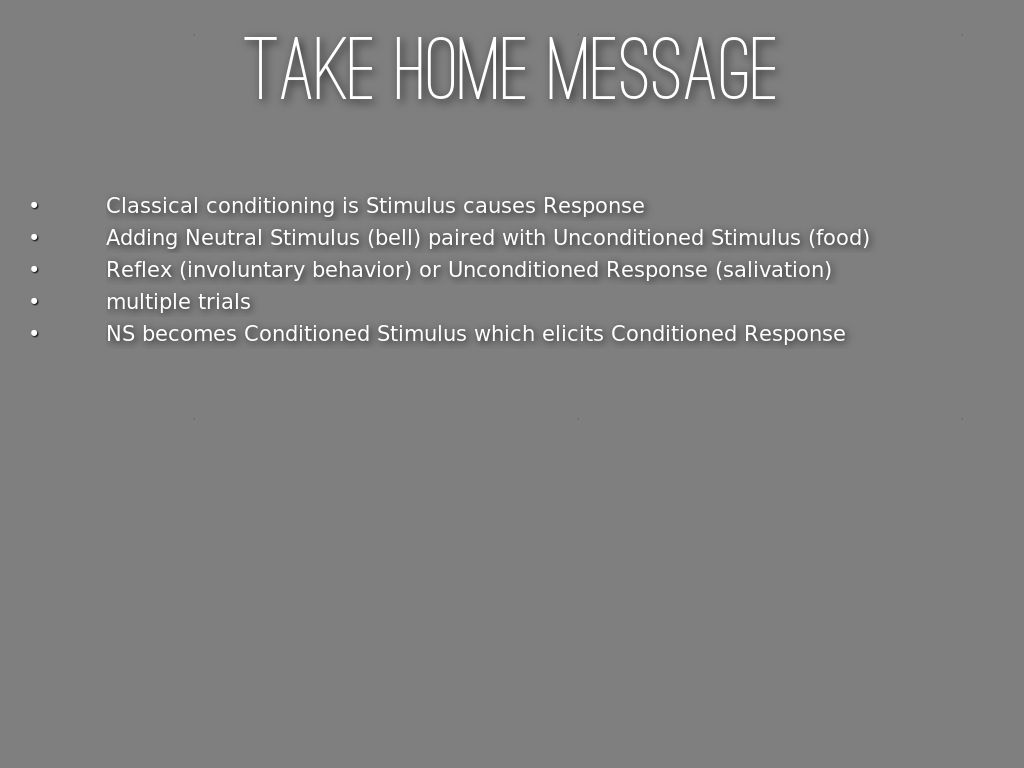 TAKE HOME MESSAGE

• Classical conditioning is Stimulus causes Response
• Adding Neutral Stimulus (bell) paired with Unconditioned Stimulus (food)
• Reflex (involuntary behavior) or Unconditioned Response (salivation)
• multiple trials
• NS becomes Conditioned Stimulus which elicits Conditioned Response